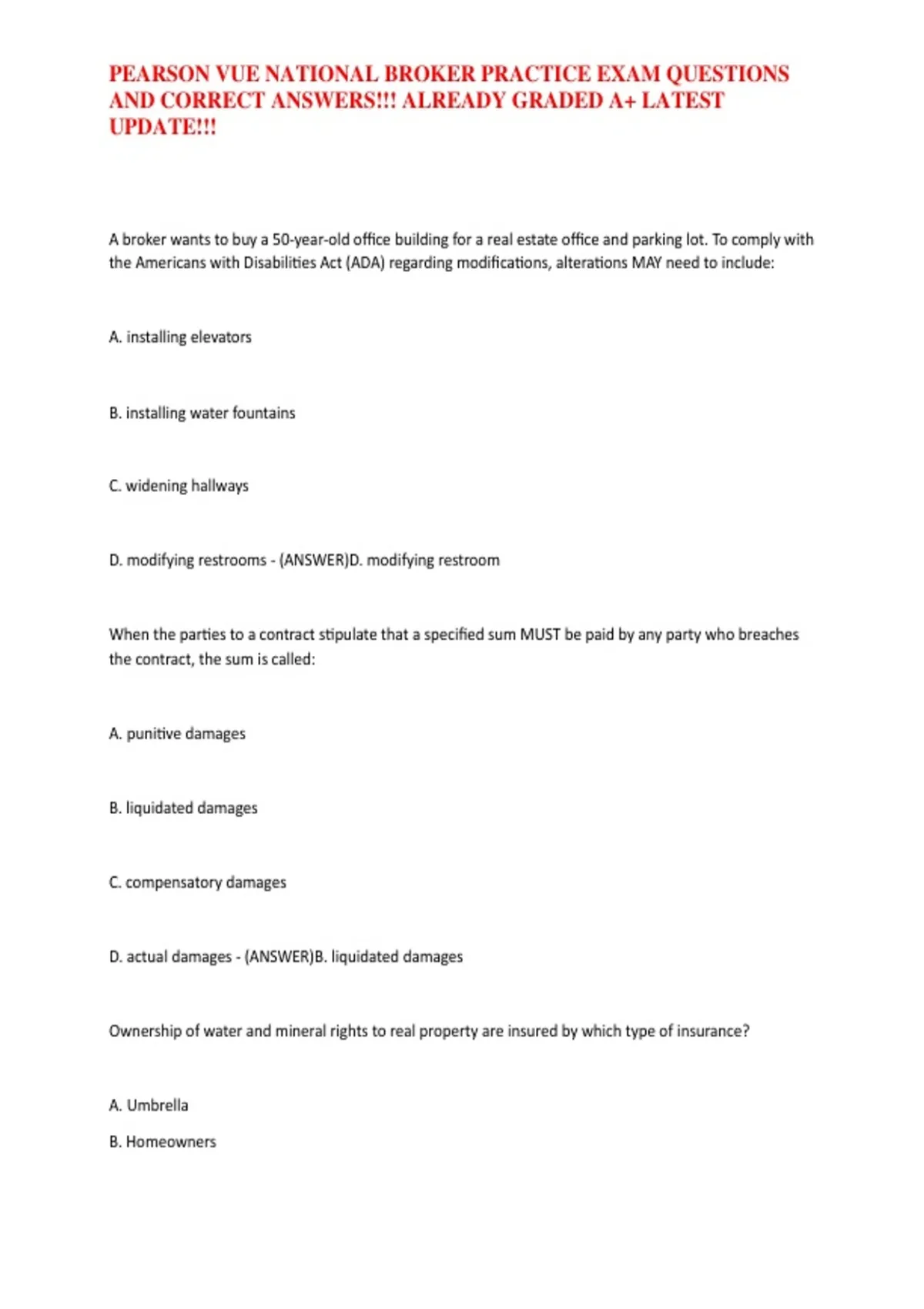 PEARSON VUE NATIONAL BROKER PRACTICE EXAM QUESTIONS AND CORRECT ANSWERS!!! ALREADY GRADED A+ LATEST UPDATE!!!

A broker wants to buy a 50-year-old office building for a real estate office and parking lot. To comply with the Americans with Disabilities Act (ADA) regarding modifications, alterations MAY need to include:

A. installing elevators

B. installing water fountains

C. widening hallways

D. modifying restrooms - (ANSWER)D. modifying restroom

When the parties to a contract stipulate that a specified sum MUST be paid by any party who breaches the contract, the sum is called:

A. punitive damages

B. liquidated damages

C. compensatory damages

D. actual damages - (ANSWER)B. liquidated damages

Ownership of water and mineral rights to real property are insured by which type of insurance?

A. Umbrella

B. Homeowners